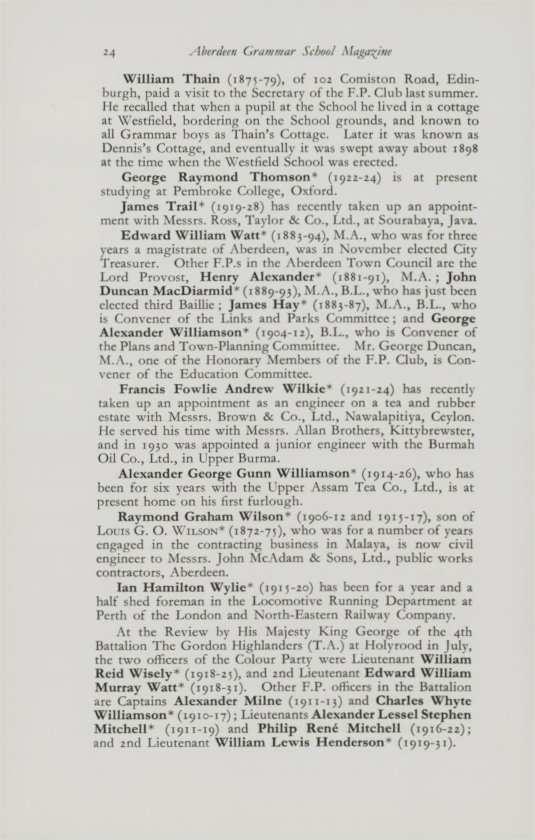 24 Aberdeen Grammar School Magazine

William Thain (1875-79), of 102 Comiston Road, Edinburgh, paid a visit to the Secretary of the F.P. Club last summer. He recalled that when a pupil at the School he lived in a cottage at Westfield, bordering on the School grounds, and known to all Grammar boys as Thain's Cottage. Later it was known as Dennis's Cottage, and eventually it was swept away about 1898 at the time when the Westfield School was erected.

George Raymond Thomson* (1922-24) is at present studying at Pembroke College, Oxford.

James Trail* (1919-28) has recently taken up an appointment with Messrs. Ross, Taylor & Co., Ltd., at Sourabaya, Java.

Edward William Watt* (1883-94), M.A., who was for three years a magistrate of Aberdeen, was in November elected City Treasurer. Other F.P.s in the Aberdeen Town Council are the Lord Provost, Henry Alexander* (1881-91), M.A.; John Duncan MacDiarmid* (1889-93), M.A., B.L., who has just been elected third Baillie; James Hay* (1883-87), M.A., B.L., who is Convener of the Links and Parks Committee; and George Alexander Williamson* (1904-12), B.L., who is Convener of the Plans and Town-Planning Committee. Mr. George Duncan, M.A., one of the Honorary Members of the F.P. Club, is Convener of the Education Committee.

Francis Fowlie Andrew Wilkie* (1921-24) has recently taken up an appointment as an engineer on a tea and rubber estate with Messrs. Brown & Co., Ltd., Nawalapitiya, Ceylon. He served his time with Messrs. Allan Brothers, Kittybrewster, and in 1930 was appointed a junior engineer with the Burmah Oil Co., Ltd., in Upper Burma.

Alexander George Gunn Williamson* (1914-26), who has been for six years with the Upper Assam Tea Co., Ltd., is at present home on his first furlough.

Raymond Graham Wilson* (1906-12 and 1915-17), son of Louis G. O. Wilson* (1872-75), who was for a number of years engaged in the contracting business in Malaya, is now civil engineer to Messrs. John McAdam & Sons, Ltd., public works contractors, Aberdeen.

Ian Hamilton Wylie* (1915-20) has been for a year and a half shed foreman in the Locomotive Running Department at Perth of the London and North-Eastern Railway Company.

At the Review by His Majesty King George of the 4th Battalion The Gordon Highlanders (T.A.) at Holyrood in July, the two officers of the Colour Party were Lieutenant William Reid Wisely* (1918-25), and 2nd Lieutenant Edward William Murray Watt* (1918-31). Other F.P. officers in the Battalion are Captains Alexander Milne (1911-13) and Charles Whyte Williamson* (1910-17); Lieutenants Alexander Lessel Stephen Mitchell* (1911-19) and Philip René Mitchell (1916-22); and 2nd Lieutenant William Lewis Henderson* (1919-31).